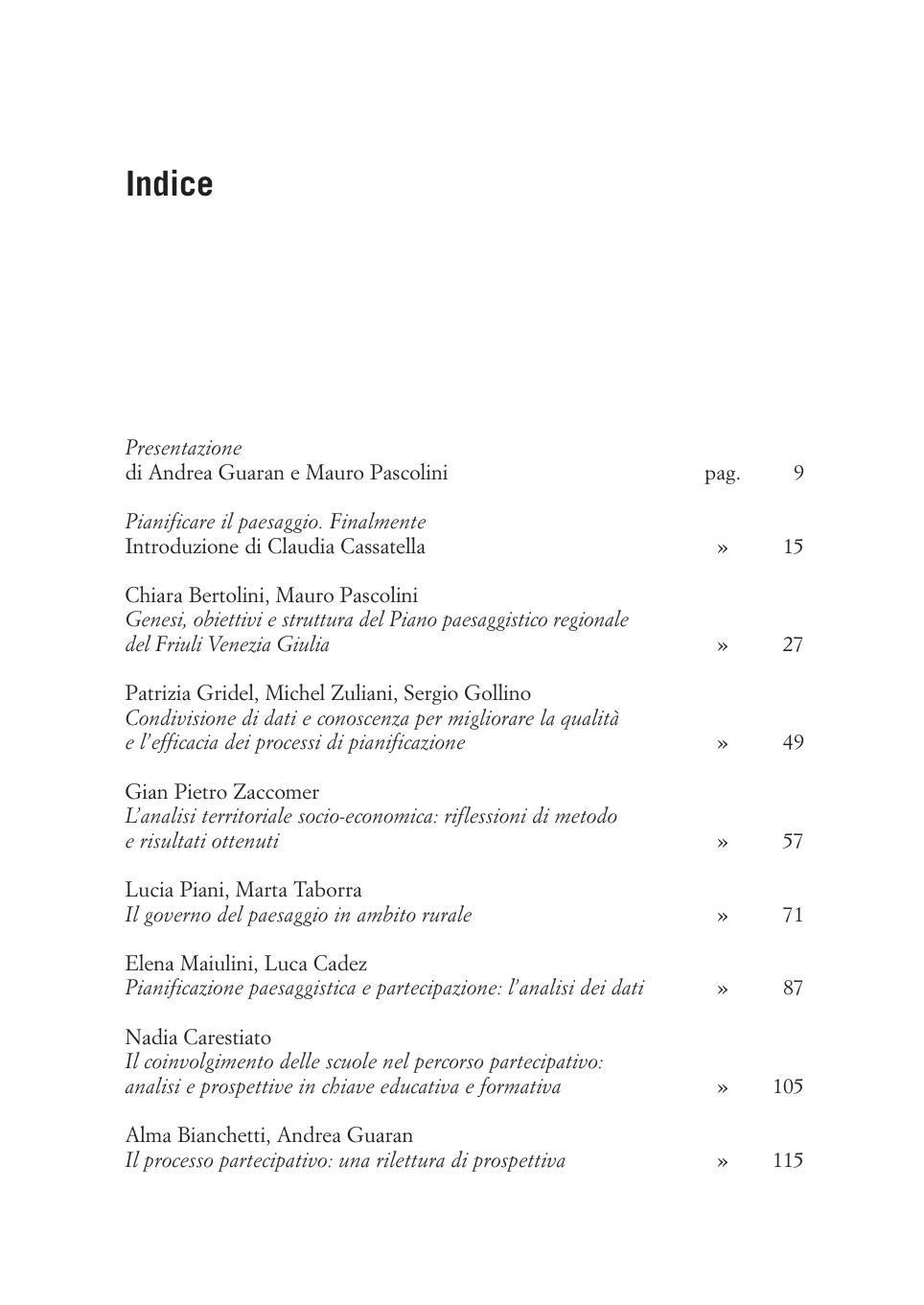 Indice

Presentazione
di Andrea Guaran e Mauro Pascolini pag. 9

Pianificare il paesaggio. Finalmente
Introduzione di Claudia Cassatella » 15

Chiara Bertolini, Mauro Pascolini
Genesi, obiettivi e struttura del Piano paesaggistico regionale del Friuli Venezia Giulia » 27

Patrizia Gridel, Michel Zuliani, Sergio Gollino
Condivisione di dati e conoscenza per migliorare la qualità e l'efficacia dei processi di pianificazione » 49

Gian Pietro Zaccomer
L'analisi territoriale socio-economica: riflessioni di metodo e risultati ottenuti » 57

Lucia Piani, Marta Taborra
Il governo del paesaggio in ambito rurale » 71

Elena Maiulini, Luca Cadez
Pianificazione paesaggistica e partecipazione: l'analisi dei dati » 87

Nadia Carestiato
Il coinvolgimento delle scuole nel percorso partecipativo: analisi e prospettive in chiave educativa e formativa » 105

Alma Bianchetti, Andrea Guaran
Il processo partecipativo: una rilettura di prospettiva » 115